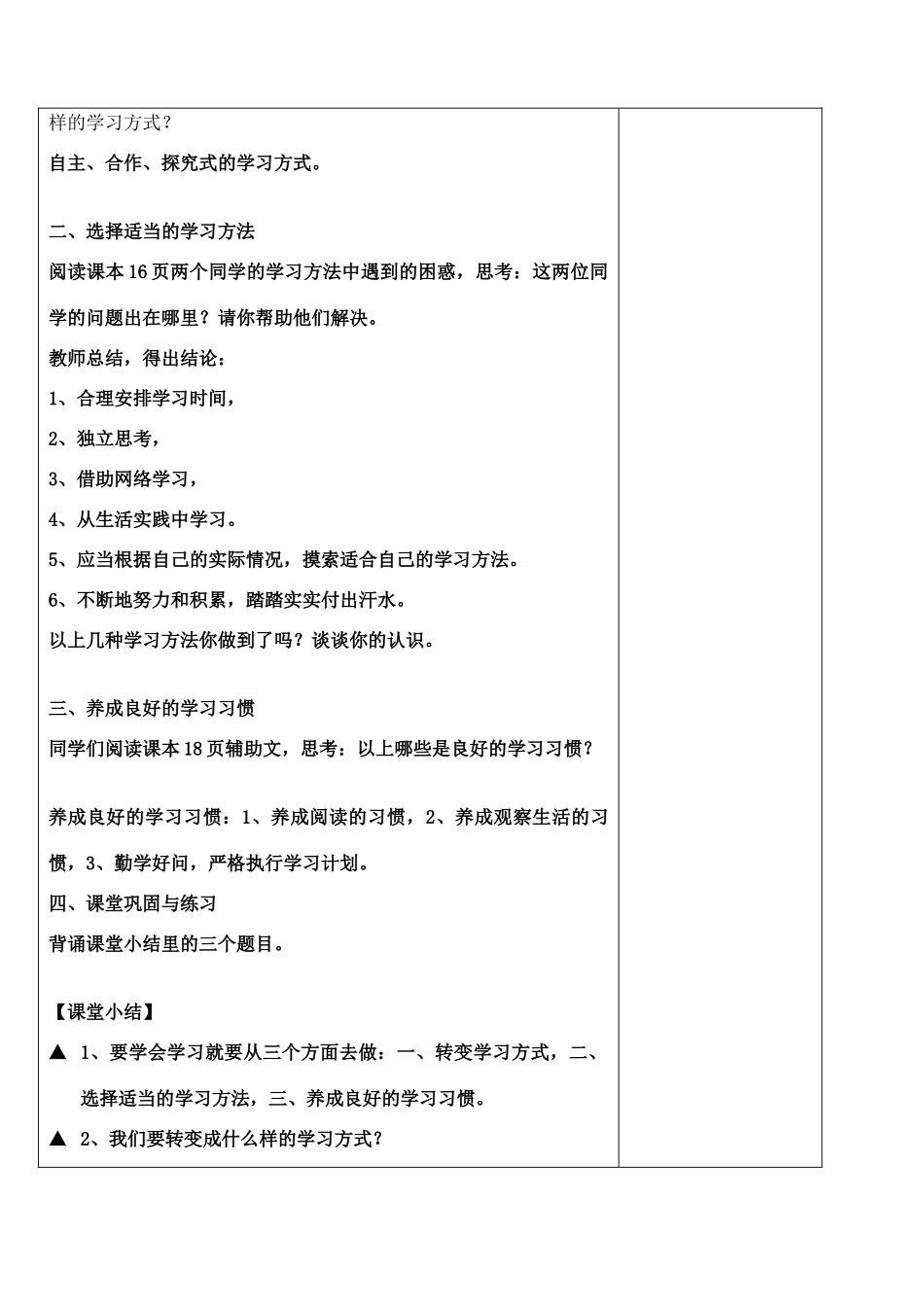 样的学习方式？

自主、合作、探究式的学习方式。

二、选择适当的学习方法

阅读课本16页两个同学的学习方法中遇到的困惑，思考：这两位同学的问题出在哪里？请你帮助他们解决。

教师总结，得出结论：

1、合理安排学习时间，

2、独立思考，

3、借助网络学习，

4、从生活实践中学习。

5、应当根据自己的实际情况，摸索适合自己的学习方法。

6、不断地努力和积累，踏踏实实付出汗水。

以上几种学习方法你做到了吗？谈谈你的认识。

三、养成良好的学习习惯

同学们阅读课本18页辅助文，思考：以上哪些是良好的学习习惯？

养成良好的学习习惯：1、养成阅读的习惯，2、养成观察生活的习惯，3、勤学好问，严格执行学习计划。

四、课堂巩固与练习

背诵课堂小结里的三个题目。

【课堂小结】

▲ 1、要学会学习就要从三个方面去做：一、转变学习方式，二、选择适当的学习方法，三、养成良好的学习习惯。

▲ 2、我们要转变成什么样的学习方式？